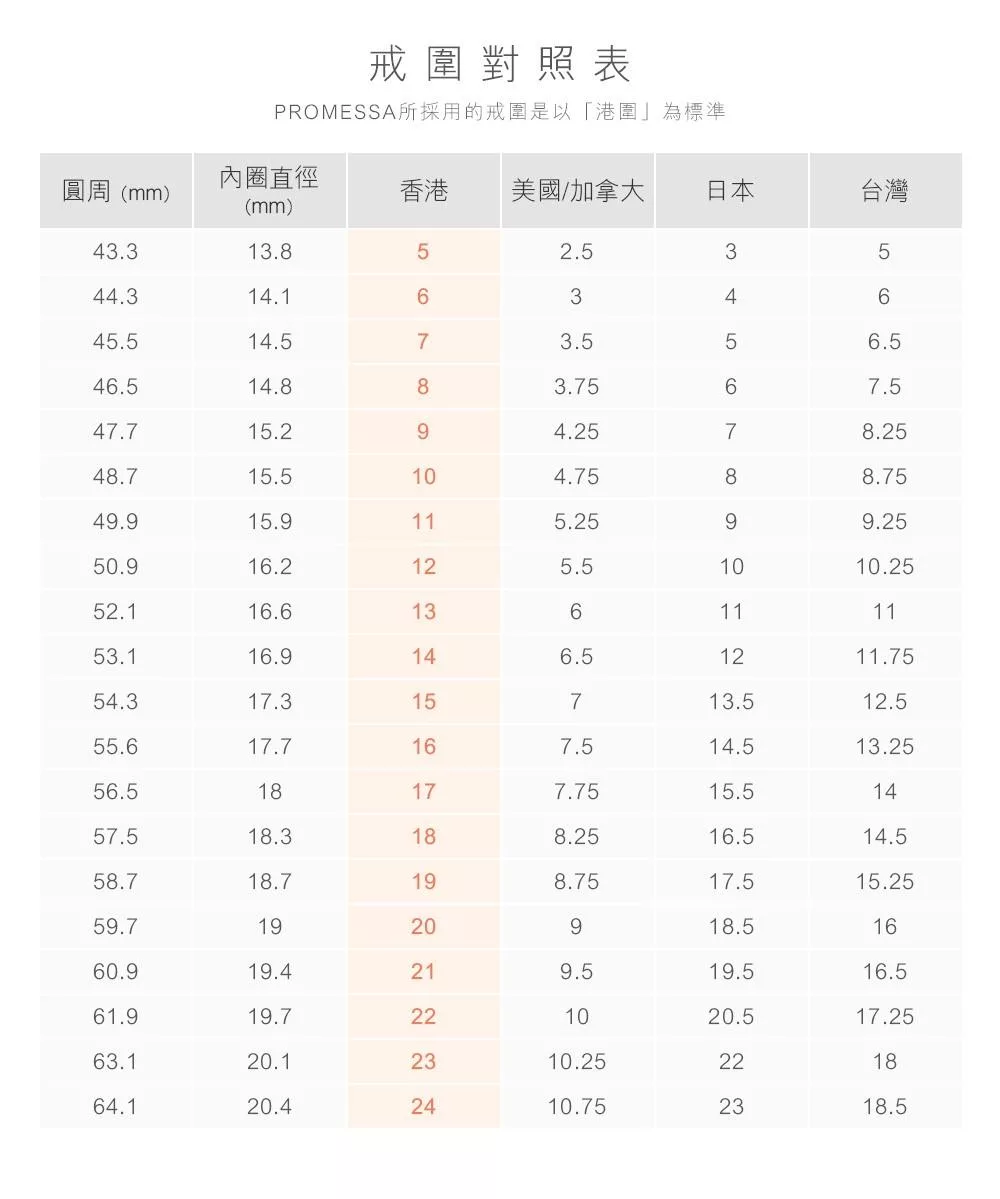 戒圍對照表

PROMESSA所採用的戒圍是以「港圍」為標準

| 圓周 (mm) | 內圈直徑 (mm) | 香港 | 美國/加拿大 | 日本 | 台灣 |
|---|---|---|---|---|---|
| 43.3 | 13.8 | 5 | 2.5 | 3 | 5 |
| 44.3 | 14.1 | 6 | 3 | 4 | 6 |
| 45.5 | 14.5 | 7 | 3.5 | 5 | 6.5 |
| 46.5 | 14.8 | 8 | 3.75 | 6 | 7.5 |
| 47.7 | 15.2 | 9 | 4.25 | 7 | 8.25 |
| 48.7 | 15.5 | 10 | 4.75 | 8 | 8.75 |
| 49.9 | 15.9 | 11 | 5.25 | 9 | 9.25 |
| 50.9 | 16.2 | 12 | 5.5 | 10 | 10.25 |
| 52.1 | 16.6 | 13 | 6 | 11 | 11 |
| 53.1 | 16.9 | 14 | 6.5 | 12 | 11.75 |
| 54.3 | 17.3 | 15 | 7 | 13.5 | 12.5 |
| 55.6 | 17.7 | 16 | 7.5 | 14.5 | 13.25 |
| 56.5 | 18 | 17 | 7.75 | 15.5 | 14 |
| 57.5 | 18.3 | 18 | 8.25 | 16.5 | 14.5 |
| 58.7 | 18.7 | 19 | 8.75 | 17.5 | 15.25 |
| 59.7 | 19 | 20 | 9 | 18.5 | 16 |
| 60.9 | 19.4 | 21 | 9.5 | 19.5 | 16.5 |
| 61.9 | 19.7 | 22 | 10 | 20.5 | 17.25 |
| 63.1 | 20.1 | 23 | 10.25 | 22 | 18 |
| 64.1 | 20.4 | 24 | 10.75 | 23 | 18.5 |